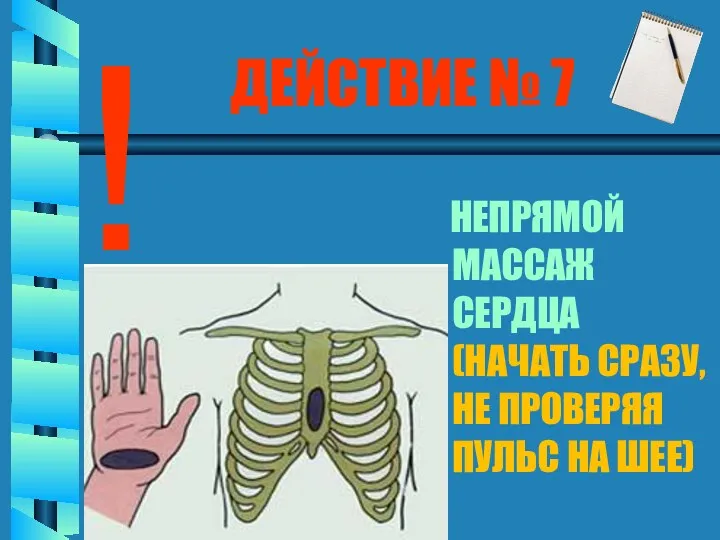 !

ДЕЙСТВИЕ № 7

НЕПРЯМОЙ МАССАЖ СЕРДЦА (НАЧАТЬ СРАЗУ, НЕ ПРОВЕРЯЯ ПУЛЬС НА ШЕЕ)